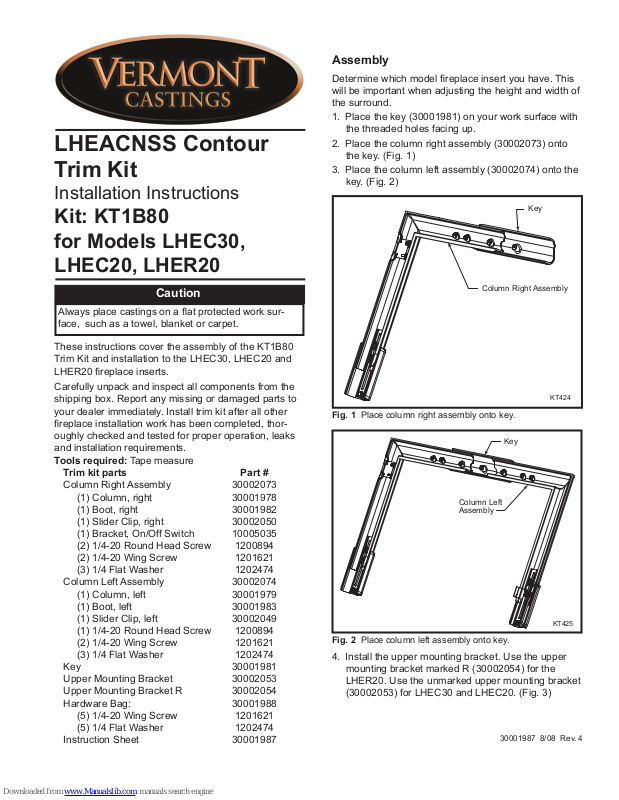 VERMONT CASTINGS

LHEACNSS Contour Trim Kit
Installation Instructions
Kit: KT1B80
for Models LHEC30, LHEC20, LHER20

Caution
Always place castings on a flat protected work surface, such as a towel, blanket or carpet.

These instructions cover the assembly of the KT1B80 Trim Kit and installation to the LHEC30, LHEC20 and LHER20 fireplace inserts.

Carefully unpack and inspect all components from the shipping box. Report any missing or damaged parts to your dealer immediately. Install trim kit after all other fireplace installation work has been completed, thoroughly checked and tested for proper operation, leaks and installation requirements.

Tools required: Tape measure

| Trim kit parts | Part # |
|---|---|
| Column Right Assembly | 30002073 |
| (1) Column, right | 30001978 |
| (1) Boot, right | 30001982 |
| (1) Slider Clip, right | 30002050 |
| (1) Bracket, On/Off Switch | 10005035 |
| (2) 1/4-20 Round Head Screw | 1200894 |
| (2) 1/4-20 Wing Screw | 1201621 |
| (3) 1/4 Flat Washer | 1202474 |
| Column Left Assembly | 30002074 |
| (1) Column, left | 30001979 |
| (1) Boot, left | 30001983 |
| (1) Slider Clip, left | 30002049 |
| (1) 1/4-20 Round Head Screw | 1200894 |
| (2) 1/4-20 Wing Screw | 1201621 |
| (3) 1/4 Flat Washer | 1202474 |
| Key | 30001981 |
| Upper Mounting Bracket | 30002053 |
| Upper Mounting Bracket R | 30002054 |
| Hardware Bag: | 30001988 |
| (5) 1/4-20 Wing Screw | 1201621 |
| (5) 1/4 Flat Washer | 1202474 |
| Instruction Sheet | 30001987 |

Assembly
Determine which model fireplace insert you have. This will be important when adjusting the height and width of the surround.
1. Place the key (30001981) on your work surface with the threaded holes facing up.
2. Place the column right assembly (30002073) onto the key. (Fig. 1)
3. Place the column left assembly (30002074) onto the key. (Fig. 2)

Key
Column Right Assembly
KT424
Fig. 1 Place column right assembly onto key.

Key
Column Left Assembly
KT425
Fig. 2 Place column left assembly onto key.

4. Install the upper mounting bracket. Use the upper mounting bracket marked R (30002054) for the LHER20. Use the unmarked upper mounting bracket (30002053) for LHEC30 and LHEC20. (Fig. 3)

30001987 8/08 Rev. 4

Downloaded from www.Manualslib.com manuals search engine